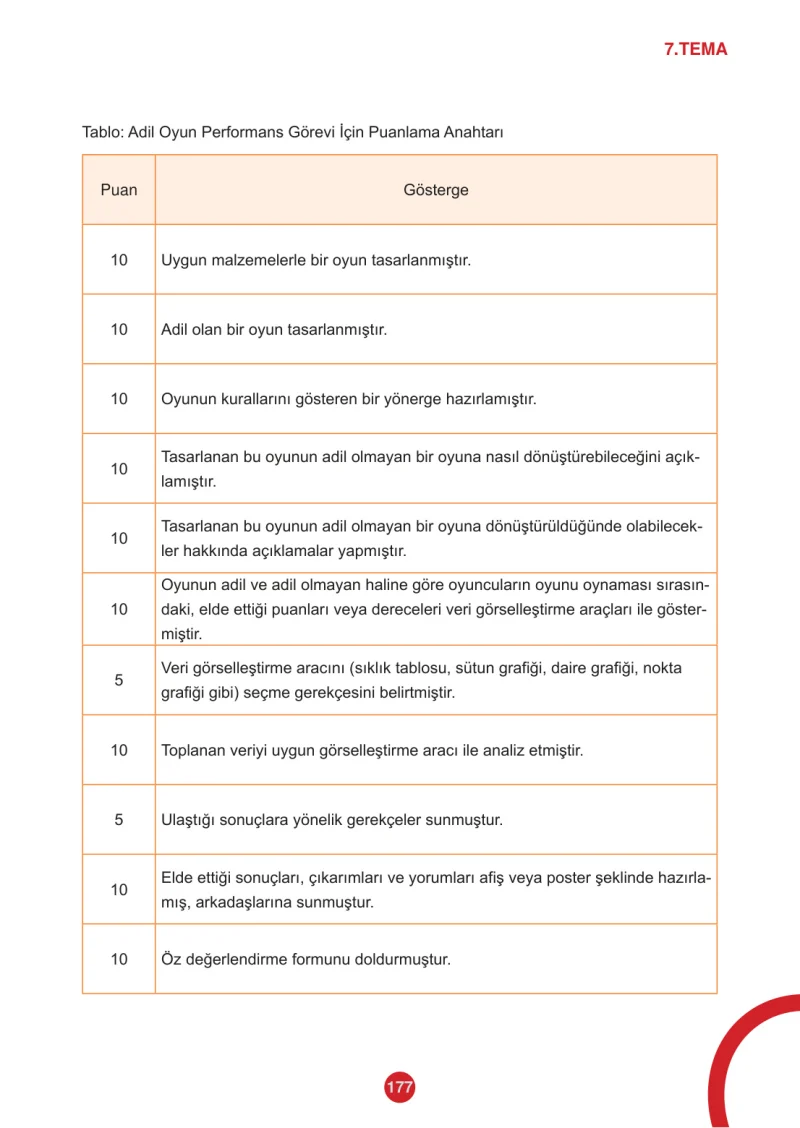 7.TEMA

Tablo: Adil Oyun Performans Görevi İçin Puanlama Anahtarı

| Puan | Gösterge |
|---|---|
| 10 | Uygun malzemelerle bir oyun tasarlanmıştır. |
| 10 | Adil olan bir oyun tasarlanmıştır. |
| 10 | Oyunun kurallarını gösteren bir yönerge hazırlamıştır. |
| 10 | Tasarlanan bu oyunun adil olmayan bir oyuna nasıl dönüştürebileceğini açıklamıştır. |
| 10 | Tasarlanan bu oyunun adil olmayan bir oyuna dönüştürüldüğünde olabilecekler hakkında açıklamalar yapmıştır. |
| 10 | Oyunun adil ve adil olmayan haline göre oyuncuların oyunu oynaması sırasındaki, elde ettiği puanları veya dereceleri veri görselleştirme araçları ile göstermiştir. |
| 5 | Veri görselleştirme aracını (sıklık tablosu, sütun grafiği, daire grafiği, nokta grafiği gibi) seçme gerekçesini belirtmiştir. |
| 10 | Toplanan veriyi uygun görselleştirme aracı ile analiz etmiştir. |
| 5 | Ulaştığı sonuçlara yönelik gerekçeler sunmuştur. |
| 10 | Elde ettiği sonuçları, çıkarımları ve yorumları afiş veya poster şeklinde hazırlamış, arkadaşlarına sunmuştur. |
| 10 | Öz değerlendirme formunu doldurmuştur. |

177